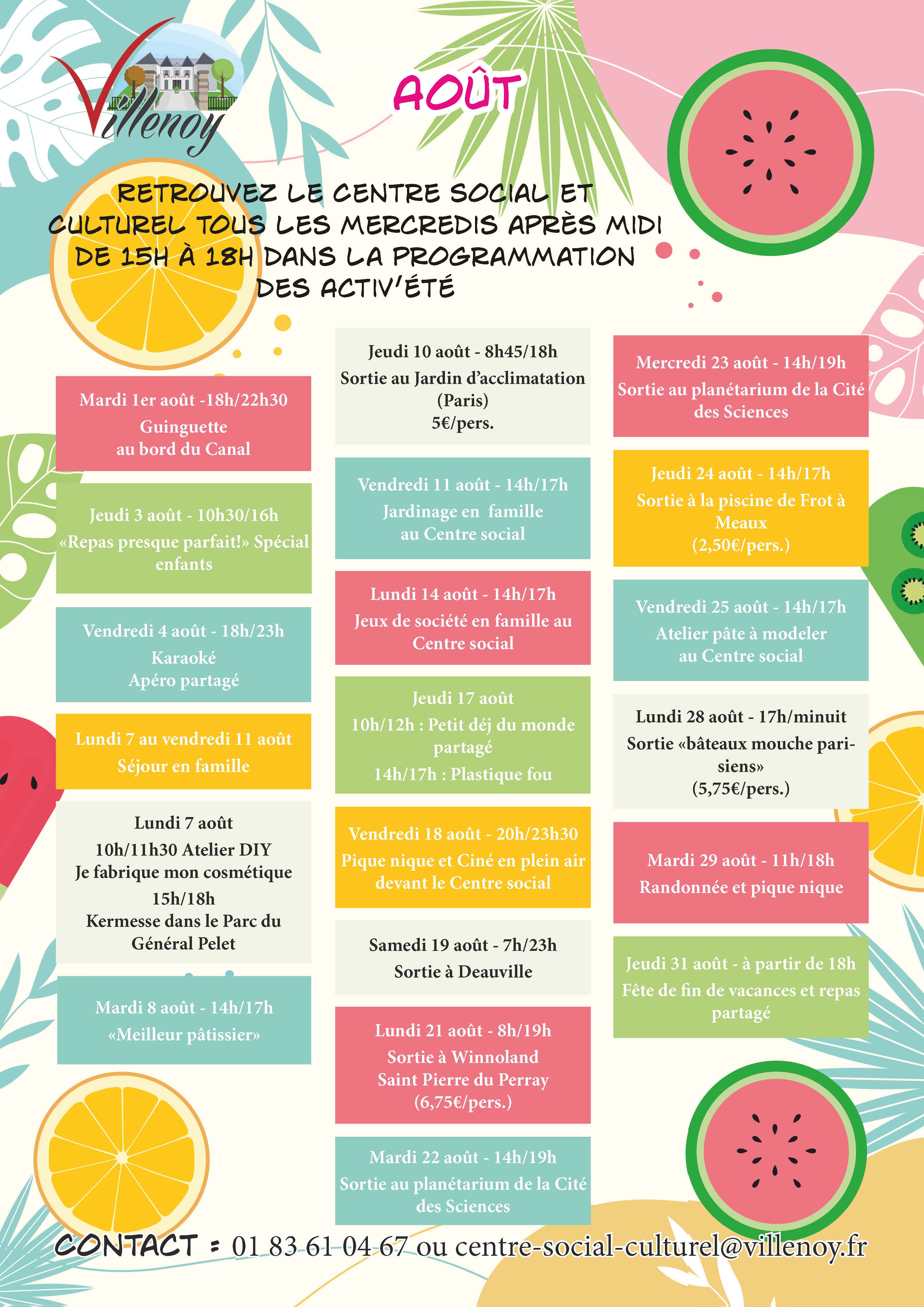 Villenoy

AOÛT

RETROUVEZ LE CENTRE SOCIAL ET CULTUREL TOUS LES MERCREDIS APRÈS MIDI DE 15H À 18H DANS LA PROGRAMMATION DES ACTIV'ÉTÉ

Mardi 1er août -18h/22h30
Guinguette
au bord du Canal

Jeudi 3 août - 10h30/16h
«Repas presque parfait!» Spécial enfants

Vendredi 4 août - 18h/23h
Karaoké
Apéro partagé

Lundi 7 au vendredi 11 août
Séjour en famille

Lundi 7 août
10h/11h30 Atelier DIY
Je fabrique mon cosmétique
15h/18h
Kermesse dans le Parc du Général Pelet

Mardi 8 août - 14h/17h
«Meilleur pâtissier»

Jeudi 10 août - 8h45/18h
Sortie au Jardin d'acclimatation (Paris)
5€/pers.

Vendredi 11 août - 14h/17h
Jardinage en famille
au Centre social

Lundi 14 août - 14h/17h
Jeux de société en famille au Centre social

Jeudi 17 août
10h/12h : Petit déj du monde partagé
14h/17h : Plastique fou

Vendredi 18 août - 20h/23h30
Pique nique et Ciné en plein air devant le Centre social

Samedi 19 août - 7h/23h
Sortie à Deauville

Lundi 21 août - 8h/19h
Sortie à Winnoland
Saint Pierre du Perray
(6,75€/pers.)

Mardi 22 août - 14h/19h
Sortie au planétarium de la Cité des Sciences

Mercredi 23 août - 14h/19h
Sortie au planétarium de la Cité des Sciences

Jeudi 24 août - 14h/17h
Sortie à la piscine de Frot à Meaux
(2,50€/pers.)

Vendredi 25 août - 14h/17h
Atelier pâte à modeler
au Centre social

Lundi 28 août - 17h/minuit
Sortie «bâteaux mouche parisiens»
(5,75€/pers.)

Mardi 29 août - 11h/18h
Randonnée et pique nique

Jeudi 31 août - à partir de 18h
Fête de fin de vacances et repas partagé

CONTACT : 01 83 61 04 67 ou centre-social-culturel@villenoy.fr